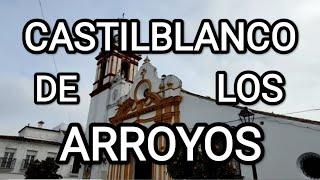 CASTILBLANCO
DE LOS
ARROYOS